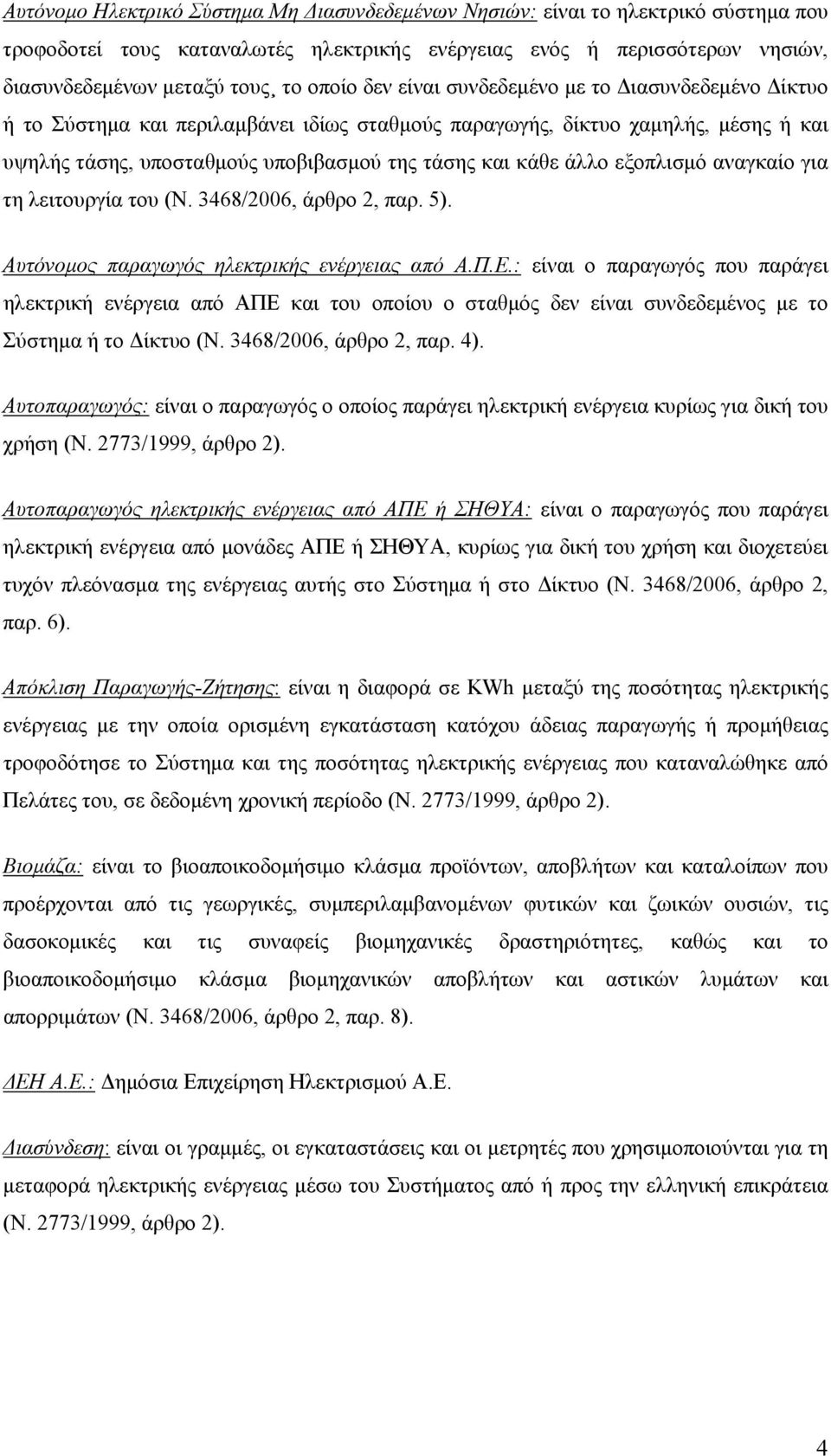 Αυτόνομο Ηλεκτρικό Σύστημα Μη Διασυνδεδεμένων Νησιών: είναι το ηλεκτρικό σύστημα που τροφοδοτεί τους καταναλωτές ηλεκτρικής ενέργειας ενός ή περισσότερων νησιών, διασυνδεδεμένων μεταξύ τους, το οποίο δεν είναι συνδεδεμένο με το Διασυνδεδεμένο Δίκτυο ή το Σύστημα και περιλαμβάνει ιδίως σταθμούς παραγωγής, δίκτυο χαμηλής, μέσης ή και υψηλής τάσης, υποσταθμούς υποβιβασμού της τάσης και κάθε άλλο εξοπλισμό αναγκαίο για τη λειτουργία του (Ν. 3468/2006, άρθρο 2, παρ. 5).

Αυτόνομος παραγωγός ηλεκτρικής ενέργειας από Α.Π.Ε.: είναι ο παραγωγός που παράγει ηλεκτρική ενέργεια από ΑΠΕ και του οποίου ο σταθμός δεν είναι συνδεδεμένος με το Σύστημα ή το Δίκτυο (Ν. 3468/2006, άρθρο 2, παρ. 4).

Αυτοπαραγωγός: είναι ο παραγωγός ο οποίος παράγει ηλεκτρική ενέργεια κυρίως για δική του χρήση (Ν. 2773/1999, άρθρο 2).

Αυτοπαραγωγός ηλεκτρικής ενέργειας από ΑΠΕ ή ΣΗΘΥΑ: είναι ο παραγωγός που παράγει ηλεκτρική ενέργεια από μονάδες ΑΠΕ ή ΣΗΘΥΑ, κυρίως για δική του χρήση και διοχετεύει τυχόν πλεόνασμα της ενέργειας αυτής στο Σύστημα ή στο Δίκτυο (Ν. 3468/2006, άρθρο 2, παρ. 6).

Απόκλιση Παραγωγής-Ζήτησης: είναι η διαφορά σε KWh μεταξύ της ποσότητας ηλεκτρικής ενέργειας με την οποία ορισμένη εγκατάσταση κατόχου άδειας παραγωγής ή προμήθειας τροφοδότησε το Σύστημα και της ποσότητας ηλεκτρικής ενέργειας που καταναλώθηκε από Πελάτες του, σε δεδομένη χρονική περίοδο (Ν. 2773/1999, άρθρο 2).

Βιομάζα: είναι το βιοαποικοδομήσιμο κλάσμα προϊόντων, αποβλήτων και καταλοίπων που προέρχονται από τις γεωργικές, συμπεριλαμβανομένων φυτικών και ζωικών ουσιών, τις δασοκομικές και τις συναφείς βιομηχανικές δραστηριότητες, καθώς και το βιοαποικοδομήσιμο κλάσμα βιομηχανικών αποβλήτων και αστικών λυμάτων και απορριμάτων (Ν. 3468/2006, άρθρο 2, παρ. 8).

ΔΕΗ Α.Ε.: Δημόσια Επιχείρηση Ηλεκτρισμού Α.Ε.

Διασύνδεση: είναι οι γραμμές, οι εγκαταστάσεις και οι μετρητές που χρησιμοποιούνται για τη μεταφορά ηλεκτρικής ενέργειας μέσω του Συστήματος από ή προς την ελληνική επικράτεια (Ν. 2773/1999, άρθρο 2).

4